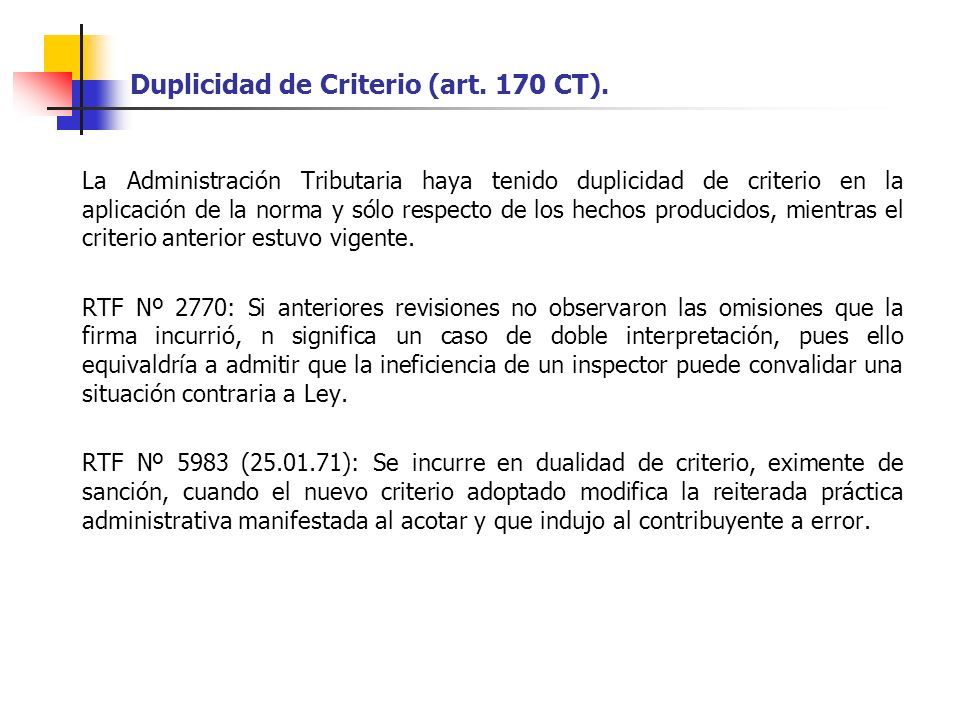 Duplicidad de Criterio (art. 170 CT).

La Administración Tributaria haya tenido duplicidad de criterio en la aplicación de la norma y sólo respecto de los hechos producidos, mientras el criterio anterior estuvo vigente.

RTF Nº 2770: Si anteriores revisiones no observaron las omisiones que la firma incurrió, n significa un caso de doble interpretación, pues ello equivaldría a admitir que la ineficiencia de un inspector puede convalidar una situación contraria a Ley.

RTF Nº 5983 (25.01.71): Se incurre en dualidad de criterio, eximente de sanción, cuando el nuevo criterio adoptado modifica la reiterada práctica administrativa manifestada al acotar y que indujo al contribuyente a error.